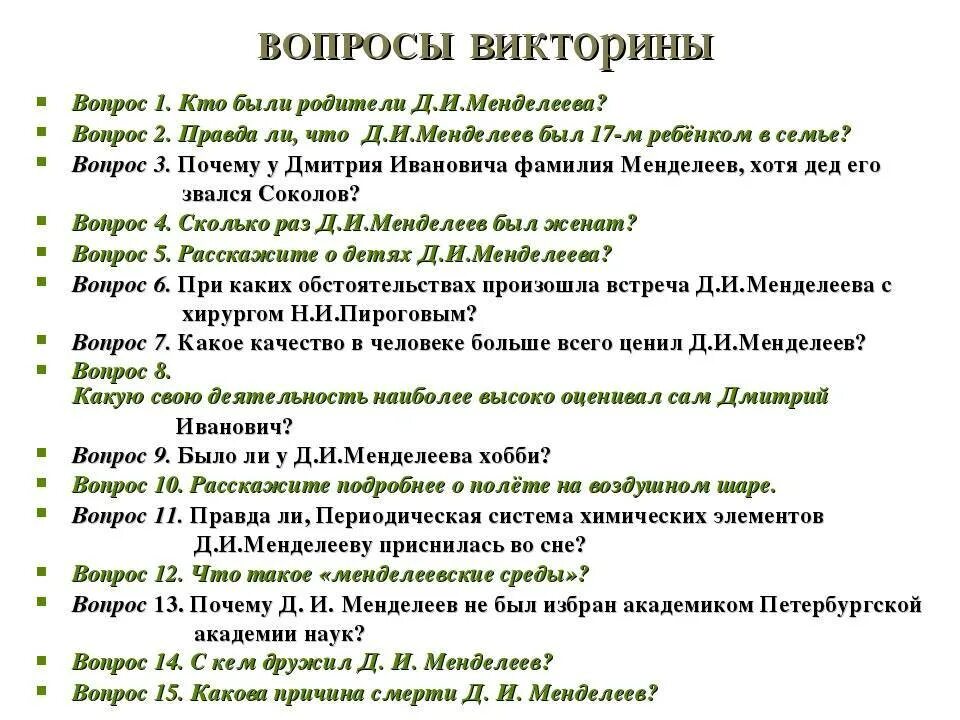 ВОПРОСЫ ВИКТОРИНЫ

Вопрос 1. Кто были родители Д.И.Менделеева?
Вопрос 2. Правда ли, что Д.И.Менделеев был 17-м ребёнком в семье?
Вопрос 3. Почему у Дмитрия Ивановича фамилия Менделеев, хотя дед его звался Соколов?
Вопрос 4. Сколько раз Д.И.Менделеев был женат?
Вопрос 5. Расскажите о детях Д.И.Менделеева?
Вопрос 6. При каких обстоятельствах произошла встреча Д.И.Менделеева с хирургом Н.И.Пироговым?
Вопрос 7. Какое качество в человеке больше всего ценил Д.И.Менделеев?
Вопрос 8. Какую свою деятельность наиболее высоко оценивал сам Дмитрий Иванович?
Вопрос 9. Было ли у Д.И.Менделеева хобби?
Вопрос 10. Расскажите подробнее о полёте на воздушном шаре.
Вопрос 11. Правда ли, Периодическая система химических элементов Д.И.Менделееву приснилась во сне?
Вопрос 12. Что такое «менделеевские среды»?
Вопрос 13. Почему Д. И. Менделеев не был избран академиком Петербургской академии наук?
Вопрос 14. С кем дружил Д. И. Менделеев?
Вопрос 15. Какова причина смерти Д. И. Менделеев?